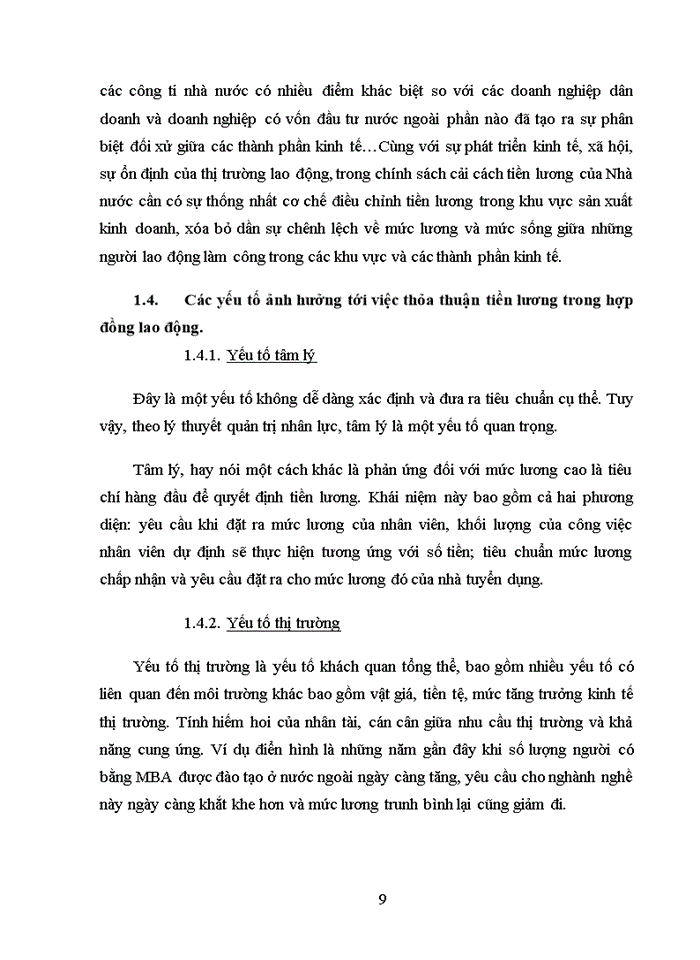 các công ti nhà nước có nhiều điểm khác biệt so với các doanh nghiệp dân doanh và doanh nghiệp có vốn đầu tư nước ngoài phần nào đã tạo ra sự phân biệt đối xử giữa các thành phần kinh tế…Cùng với sự phát triển kinh tế, xã hội, sự ổn định của thị trường lao động, trong chính sách cải cách tiền lương của Nhà nước cần có sự thống nhất cơ chế điều chỉnh tiền lương trong khu vực sản xuất kinh doanh, xóa bỏ dần sự chênh lệch về mức lương và mức sống giữa những người lao động làm công trong các khu vực và các thành phần kinh tế.

1.4. Các yếu tố ảnh hưởng tới việc thỏa thuận tiền lương trong hợp đồng lao động.

1.4.1. Yếu tố tâm lý

Đây là một yếu tố không dễ dàng xác định và đưa ra tiêu chuẩn cụ thể. Tuy vậy, theo lý thuyết quản trị nhân lực, tâm lý là một yếu tố quan trọng.

Tâm lý, hay nói một cách khác là phản ứng đối với mức lương cao là tiêu chí hàng đầu để quyết định tiền lương. Khái niệm này bao gồm cả hai phương diện: yêu cầu khi đặt ra mức lương của nhân viên, khối lượng của công việc nhân viên dự định sẽ thực hiện tương ứng với số tiền; tiêu chuẩn mức lương chấp nhận và yêu cầu đặt ra cho mức lương đó của nhà tuyển dụng.

1.4.2. Yếu tố thị trường

Yếu tố thị trường là yếu tố khách quan tổng thể, bao gồm nhiều yếu tố có liên quan đến môi trường khác bao gồm vật giá, tiền tệ, mức tăng trưởng kinh tế thị trường. Tính hiếm hoi của nhân tài, cán cân giữa nhu cầu thị trường và khả năng cung ứng. Ví dụ điển hình là những năm gần đây khi số lượng người có bằng MBA được đào tạo ở nước ngoài ngày càng tăng, yêu cầu cho nghành nghề này ngày càng khắt khe hơn và mức lương trunh bình lại cũng giảm đi.

9